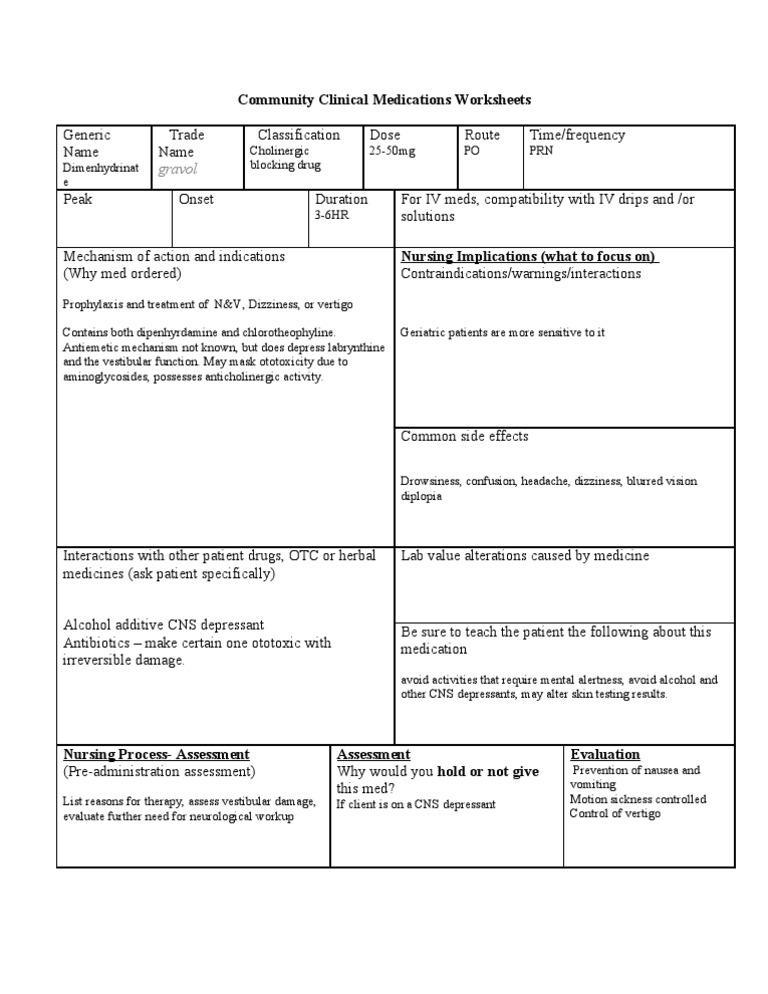 Community Clinical Medications Worksheets

| Generic Name Dimenhydrinate | Trade Name gravol | Classification Cholinergic blocking drug | Dose 25-50mg | Route PO | Time/frequency PRN |
|---|---|---|---|---|---|

| Peak | Onset | Duration 3-6HR | For IV meds, compatibility with IV drips and /or solutions |
|---|---|---|---|

Mechanism of action and indications
(Why med ordered)

Prophylaxis and treatment of N&V, Dizziness, or vertigo

Contains both dipenhyrdamine and chlorotheophyline. Antiemetic mechanism not known, but does depress labrynthine and the vestibular function. May mask ototoxicity due to aminoglycosides, possesses anticholinergic activity.

Nursing Implications (what to focus on)
Contraindications/warnings/interactions

Geriatric patients are more sensitive to it

Common side effects

Drowsiness, confusion, headache, dizziness, blurred vision diplopia

Interactions with other patient drugs, OTC or herbal medicines (ask patient specifically)

Alcohol additive CNS depressant
Antibiotics – make certain one ototoxic with irreversible damage.

Lab value alterations caused by medicine

Be sure to teach the patient the following about this medication

avoid activities that require mental alertness, avoid alcohol and other CNS depressants, may alter skin testing results.

Nursing Process- Assessment
(Pre-administration assessment)

List reasons for therapy, assess vestibular damage, evaluate further need for neurological workup

Assessment
Why would you hold or not give this med?
If client is on a CNS depressant

Evaluation
Prevention of nausea and vomiting
Motion sickness controlled
Control of vertigo